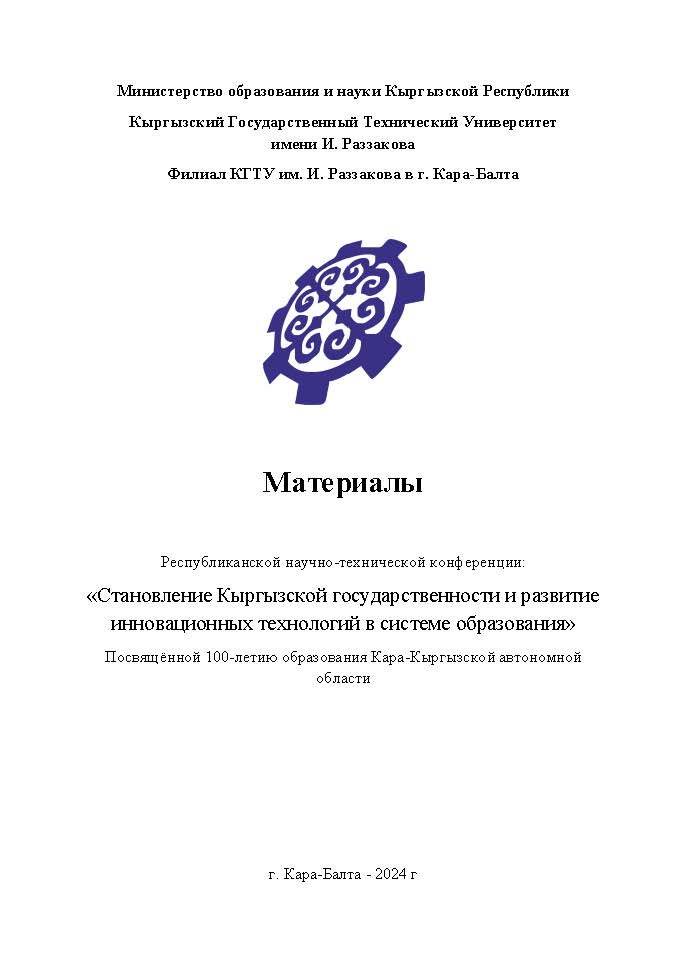 Министерство образования и науки Кыргызской Республики

Кыргызский Государственный Технический Университет имени И. Раззакова

Филиал КГТУ им. И. Раззакова в г. Кара-Балта

Материалы

Республиканской научно-технической конференции:

«Становление Кыргызской государственности и развитие инновационных технологий в системе образования»

Посвящённой 100-летию образования Кара-Кыргызской автономной области

г. Кара-Балта - 2024 г